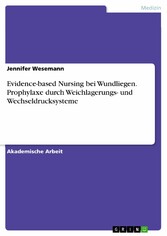 Medizin

Jennifer Wesemann

Evidence-based Nursing bei Wundliegen. Prophylaxe durch Weichlagerungs- und Wechseldrucksysteme

Akademische Arbeit

GRIN